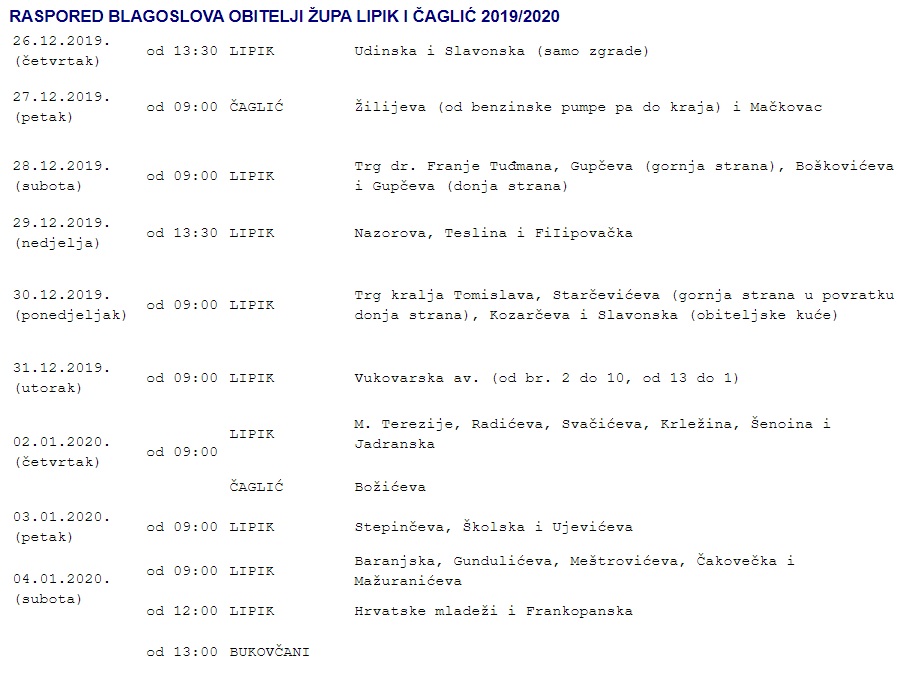 RASPORED BLAGOSLOVA OBITELJI ŽUPA LIPIK I ČAGLIĆ 2019/2020

| | | | |
|---|---|---|---|
| 26.12.2019. (četvrtak) | od 13:30 | LIPIK | Udinska i Slavonska (samo zgrade) |
| 27.12.2019. (petak) | od 09:00 | ČAGLIĆ | Žilijeva (od benzinske pumpe pa do kraja) i Mačkovac |
| 28.12.2019. (subota) | od 09:00 | LIPIK | Trg dr. Franje Tuđmana, Gupčeva (gornja strana), Boškovićeva i Gupčeva (donja strana) |
| 29.12.2019. (nedjelja) | od 13:30 | LIPIK | Nazorova, Teslina i Filipovačka |
| 30.12.2019. (ponedjeljak) | od 09:00 | LIPIK | Trg kralja Tomislava, Starčevićeva (gornja strana u povratku donja strana), Kozarčeva i Slavonska (obiteljske kuće) |
| 31.12.2019. (utorak) | od 09:00 | LIPIK | Vukovarska av. (od br. 2 do 10, od 13 do 1) |
| 02.01.2020. (četvrtak) | od 09:00 | LIPIK | M. Terezije, Radićeva, Svačićeva, Krležina, Šenoina i Jadranska |
| | | ČAGLIĆ | Božićeva |
| 03.01.2020. (petak) | od 09:00 | LIPIK | Stepinčeva, Školska i Ujevićeva |
| 04.01.2020. (subota) | od 09:00 | LIPIK | Baranjska, Gundulićeva, Meštrovićeva, Čakovečka i Mažuranićeva |
| | od 12:00 | LIPIK | Hrvatske mladeži i Frankopanska |
| | od 13:00 | BUKOVČANI | |